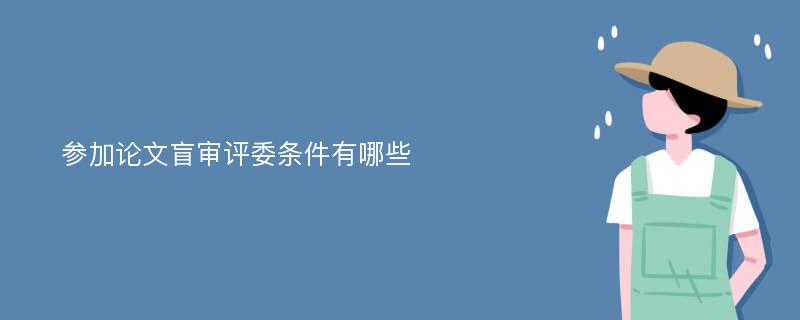 参加论文盲审评委条件有哪些